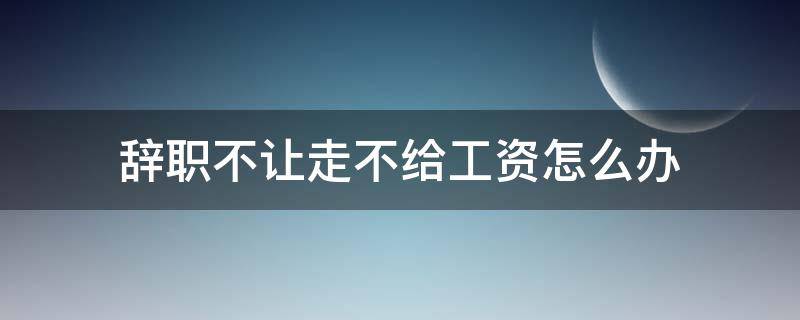 辞职不让走不给工资怎么办